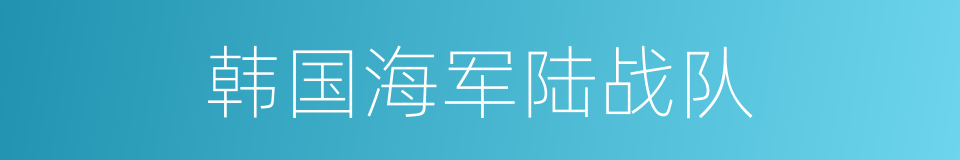 韩国海军陆战队